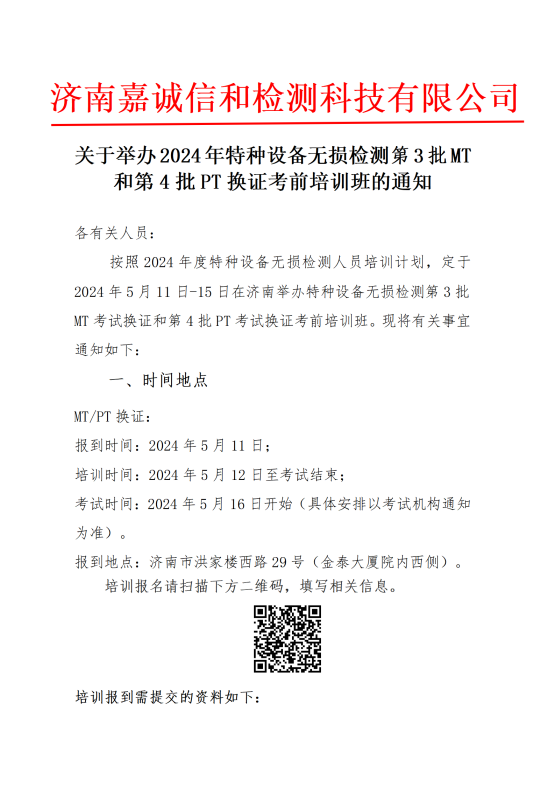 济南嘉诚信和检测科技有限公司

关于举办2024年特种设备无损检测第3批MT和第4批PT换证考前培训班的通知

各有关人员：

按照2024年度特种设备无损检测人员培训计划，定于2024年5月11日-15日在济南举办特种设备无损检测第3批MT考试换证和第4批PT考试换证考前培训班。现将有关事宜通知如下：

一、时间地点

MT/PT换证：

报到时间：2024年5月11日；

培训时间：2024年5月12日至考试结束；

考试时间：2024年5月16日开始（具体安排以考试机构通知为准）。

报到地点：济南市洪家楼西路29号（金泰大厦院内西侧）。

培训报名请扫描下方二维码，填写相关信息。

培训报到需提交的资料如下：